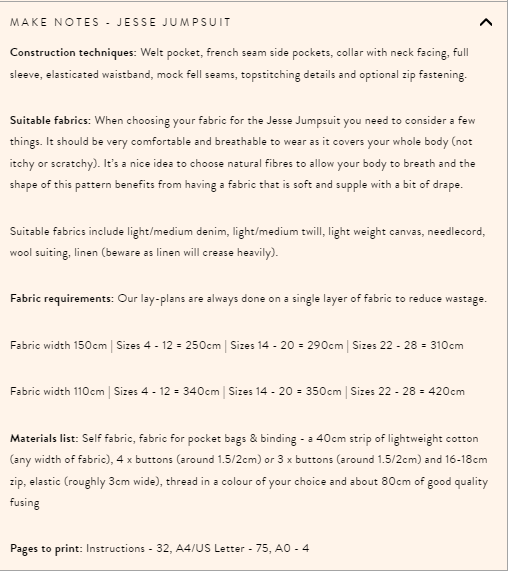 MAKE NOTES - JESSE JUMPSUIT

Construction techniques: Welt pocket, french seam side pockets, collar with neck facing, full sleeve, elasticated waistband, mock fell seams, topstitching details and optional zip fastening.

Suitable fabrics: When choosing your fabric for the Jesse Jumpsuit you need to consider a few things. It should be very comfortable and breathable to wear as it covers your whole body (not itchy or scratchy). It's a nice idea to choose natural fibres to allow your body to breath and the shape of this pattern benefits from having a fabric that is soft and supple with a bit of drape.

Suitable fabrics include light/medium denim, light/medium twill, light weight canvas, needlecord, wool suiting, linen (beware as linen will crease heavily).

Fabric requirements: Our lay-plans are always done on a single layer of fabric to reduce wastage.

Fabric width 150cm | Sizes 4 - 12 = 250cm | Sizes 14 - 20 = 290cm | Sizes 22 - 28 = 310cm

Fabric width 110cm | Sizes 4 - 12 = 340cm | Sizes 14 - 20 = 350cm | Sizes 22 - 28 = 420cm

Materials list: Self fabric, fabric for pocket bags & binding - a 40cm strip of lightweight cotton (any width of fabric), 4 x buttons (around 1.5/2cm) or 3 x buttons (around 1.5/2cm) and 16-18cm zip, elastic (roughly 3cm wide), thread in a colour of your choice and about 80cm of good quality fusing

Pages to print: Instructions - 32, A4/US Letter - 75, A0 - 4